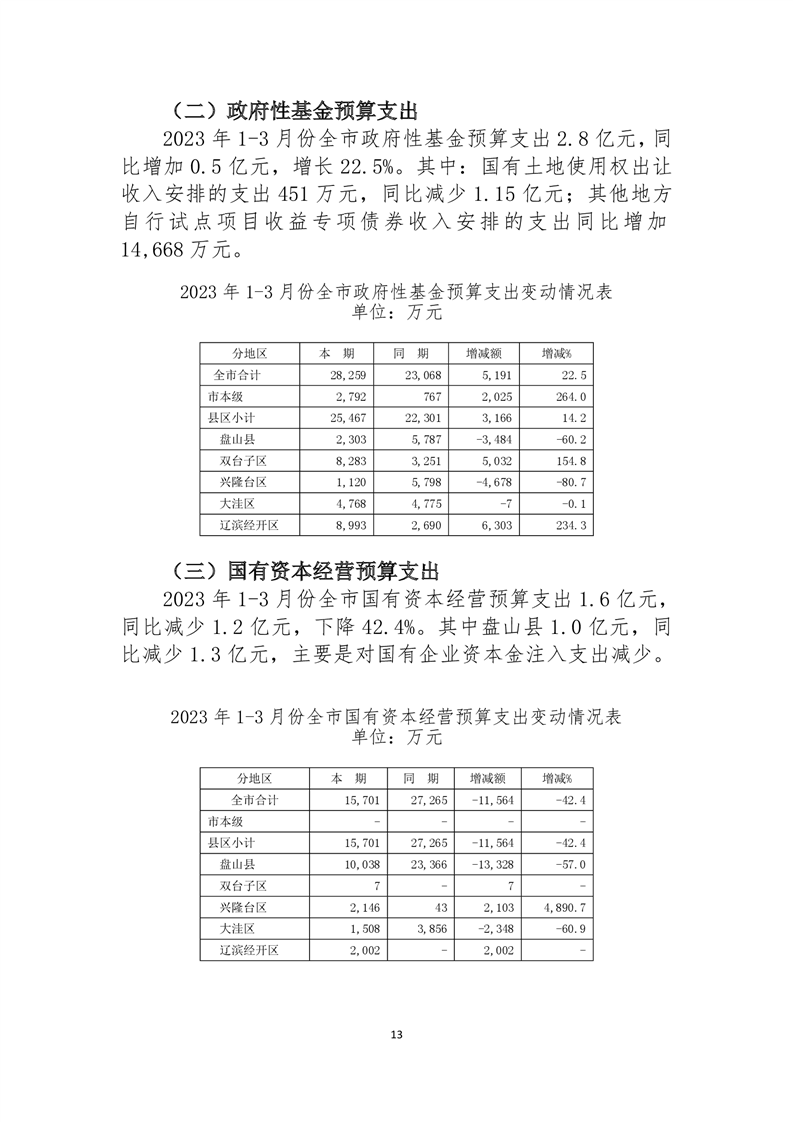 （二）政府性基金预算支出

2023 年 1-3 月份全市政府性基金预算支出 2.8 亿元，同比增加 0.5 亿元，增长 22.5%。其中：国有土地使用权出让收入安排的支出 451 万元，同比减少 1.15 亿元；其他地方自行试点项目收益专项债券收入安排的支出同比增加 14,668 万元。

2023 年 1-3 月份全市政府性基金预算支出变动情况表
单位：万元

| 分地区 | 本 期 | 同 期 | 增减额 | 增减% |
|---|---|---|---|---|
| 全市合计 | 28,259 | 23,068 | 5,191 | 22.5 |
| 市本级 | 2,792 | 767 | 2,025 | 264.0 |
| 县区小计 | 25,467 | 22,301 | 3,166 | 14.2 |
| 盘山县 | 2,303 | 5,787 | -3,484 | -60.2 |
| 双台子区 | 8,283 | 3,251 | 5,032 | 154.8 |
| 兴隆台区 | 1,120 | 5,798 | -4,678 | -80.7 |
| 大洼区 | 4,768 | 4,775 | -7 | -0.1 |
| 辽滨经开区 | 8,993 | 2,690 | 6,303 | 234.3 |

（三）国有资本经营预算支出

2023 年 1-3 月份全市国有资本经营预算支出 1.6 亿元，同比减少 1.2 亿元，下降 42.4%。其中盘山县 1.0 亿元，同比减少 1.3 亿元，主要是对国有企业资本金注入支出减少。

2023 年 1-3 月份全市国有资本经营预算支出变动情况表
单位：万元

| 分地区 | 本 期 | 同 期 | 增减额 | 增减% |
|---|---|---|---|---|
| 全市合计 | 15,701 | 27,265 | -11,564 | -42.4 |
| 市本级 | - | - | - | - |
| 县区小计 | 15,701 | 27,265 | -11,564 | -42.4 |
| 盘山县 | 10,038 | 23,366 | -13,328 | -57.0 |
| 双台子区 | 7 | - | 7 | - |
| 兴隆台区 | 2,146 | 43 | 2,103 | 4,890.7 |
| 大洼区 | 1,508 | 3,856 | -2,348 | -60.9 |
| 辽滨经开区 | 2,002 | - | 2,002 | - |

13